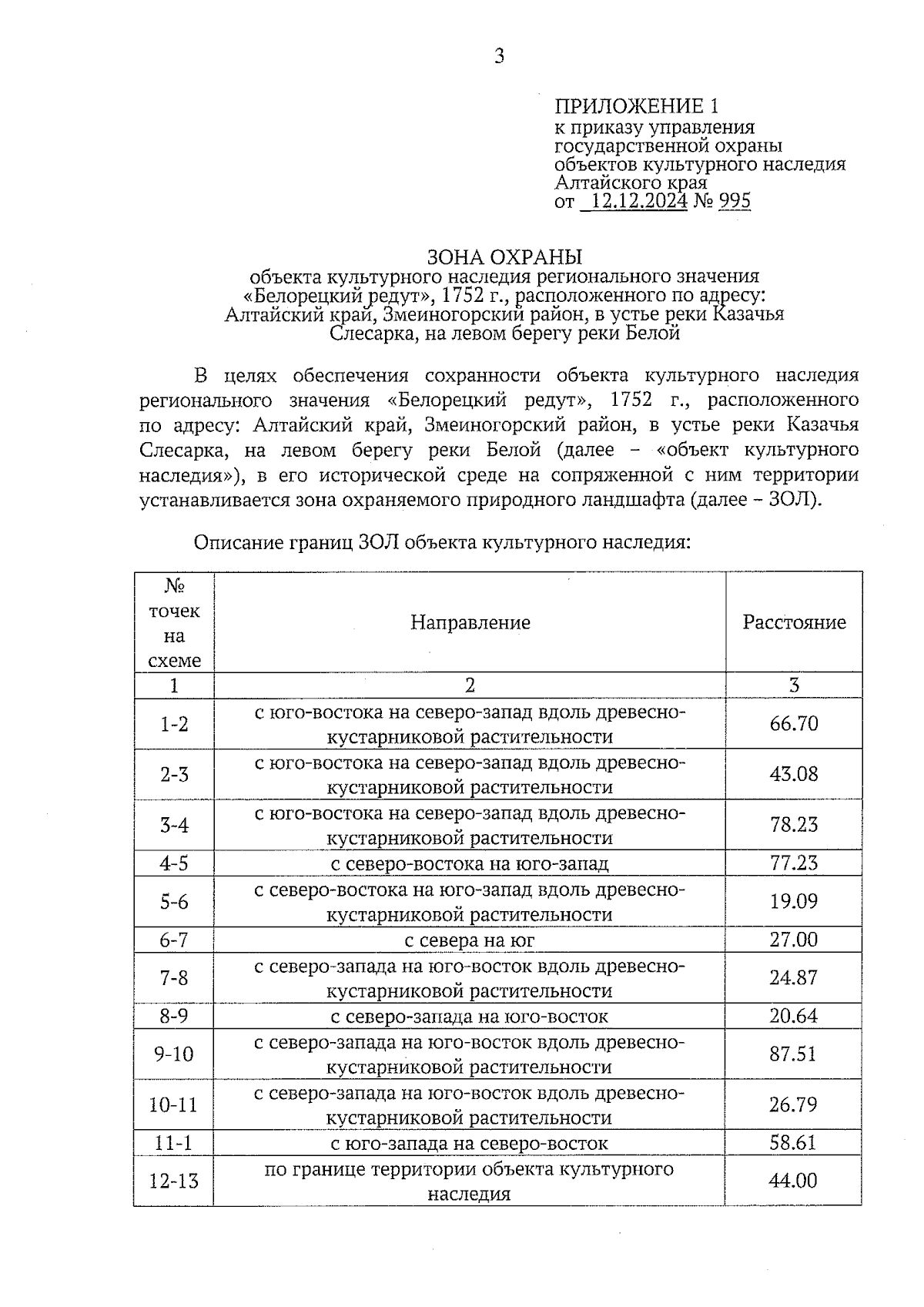 3

ПРИЛОЖЕНИЕ 1
к приказу управления государственной охраны объектов культурного наследия Алтайского края
от 12.12.2024 № 995

ЗОНА ОХРАНЫ
объекта культурного наследия регионального значения «Белорецкий редут», 1752 г., расположенного по адресу: Алтайский край, Змеиногорский район, в устье реки Казачья Слесарка, на левом берегу реки Белой

В целях обеспечения сохранности объекта культурного наследия регионального значения «Белорецкий редут», 1752 г., расположенного по адресу: Алтайский край, Змеиногорский район, в устье реки Казачья Слесарка, на левом берегу реки Белой (далее – «объект культурного наследия»), в его исторической среде на сопряженной с ним территории устанавливается зона охраняемого природного ландшафта (далее – ЗОЛ).

Описание границ ЗОЛ объекта культурного наследия:

| № точек на схеме | Направление | Расстояние |
|---|---|---|
| 1 | 2 | 3 |
| 1-2 | с юго-востока на северо-запад вдоль древесно-кустарниковой растительности | 66.70 |
| 2-3 | с юго-востока на северо-запад вдоль древесно-кустарниковой растительности | 43.08 |
| 3-4 | с юго-востока на северо-запад вдоль древесно-кустарниковой растительности | 78.23 |
| 4-5 | с северо-востока на юго-запад | 77.23 |
| 5-6 | с северо-востока на юго-запад вдоль древесно-кустарниковой растительности | 19.09 |
| 6-7 | с севера на юг | 27.00 |
| 7-8 | с северо-запада на юго-восток вдоль древесно-кустарниковой растительности | 24.87 |
| 8-9 | с северо-запада на юго-восток | 20.64 |
| 9-10 | с северо-запада на юго-восток вдоль древесно-кустарниковой растительности | 87.51 |
| 10-11 | с северо-запада на юго-восток вдоль древесно-кустарниковой растительности | 26.79 |
| 11-1 | с юго-запада на северо-восток | 58.61 |
| 12-13 | по границе территории объекта культурного наследия | 44.00 |